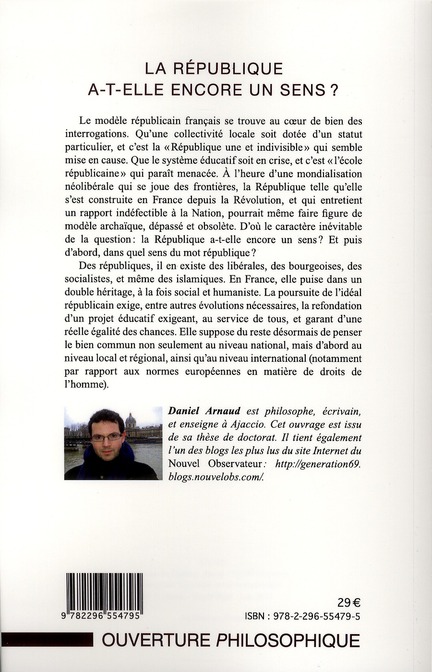 LA RÉPUBLIQUE A-T-ELLE ENCORE UN SENS ?

Le modèle républicain français se trouve au cœur de bien des interrogations. Qu'une collectivité locale soit dotée d'un statut particulier, et c'est la « République une et indivisible » qui semble mise en cause. Que le système éducatif soit en crise, et c'est « l'école républicaine » qui paraît menacée. À l'heure d'une mondialisation néolibérale qui se joue des frontières, la République telle qu'elle s'est construite en France depuis la Révolution, et qui entretient un rapport indéfectible à la Nation, pourrait même faire figure de modèle archaïque, dépassé et obsolète. D'où le caractère inévitable de la question : la République a-t-elle encore un sens ? Et puis d'abord, dans quel sens du mot république ?

Des républiques, il en existe des libérales, des bourgeoises, des socialistes, et même des islamiques. En France, elle puise dans un double héritage, à la fois social et humaniste. La poursuite de l'idéal républicain exige, entre autres évolutions nécessaires, la refondation d'un projet éducatif exigeant, au service de tous, et garant d'une réelle égalité des chances. Elle suppose du reste désormais de penser le bien commun non seulement au niveau national, mais d'abord au niveau local et régional, ainsi qu'au niveau international (notamment par rapport aux normes européennes en matière de droits de l'homme).

Daniel Arnaud est philosophe, écrivain, et enseigne à Ajaccio. Cet ouvrage est issu de sa thèse de doctorat. Il tient également l'un des blogs les plus lus du site Internet du Nouvel Observateur : http://generation69.blogs.nouvelobs.com/.

9 782296 554795

29 €
ISBN : 978-2-296-55479-5

OUVERTURE PHILOSOPHIQUE